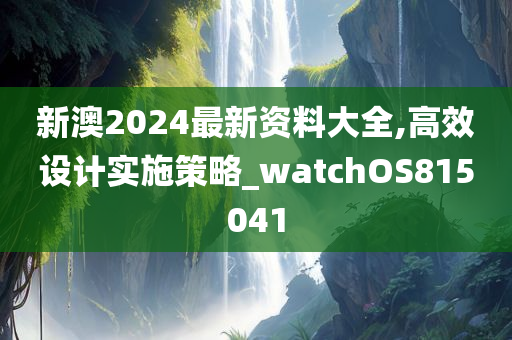 新澳2024最新资料大全,高效设计实施策略_watchOS815041